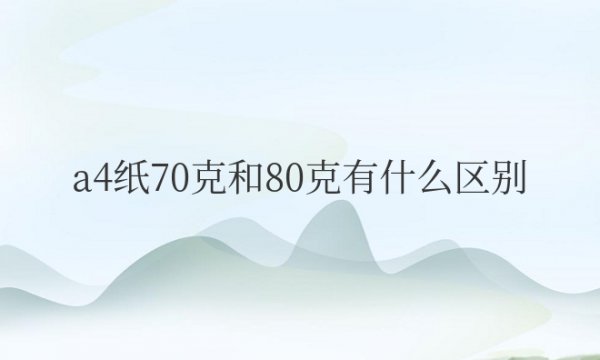 a4纸70克和80克有什么区别